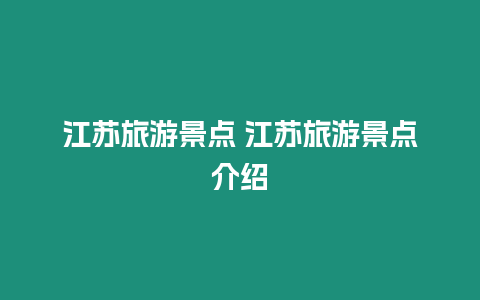 江苏旅游景点 江苏旅游景点介绍